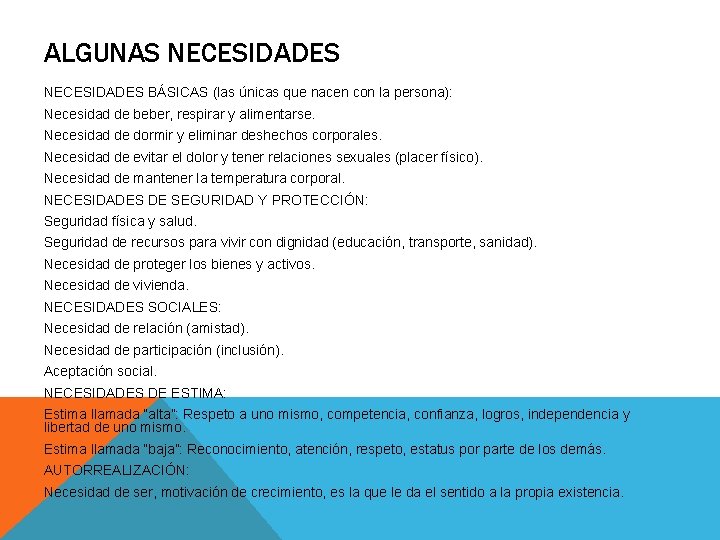 ALGUNAS NECESIDADES

NECESIDADES BÁSICAS (las únicas que nacen con la persona):

Necesidad de beber, respirar y alimentarse.

Necesidad de dormir y eliminar deshechos corporales.

Necesidad de evitar el dolor y tener relaciones sexuales (placer físico).

Necesidad de mantener la temperatura corporal.

NECESIDADES DE SEGURIDAD Y PROTECCIÓN:

Seguridad física y salud.

Seguridad de recursos para vivir con dignidad (educación, transporte, sanidad).

Necesidad de proteger los bienes y activos.

Necesidad de vivienda.

NECESIDADES SOCIALES:

Necesidad de relación (amistad).

Necesidad de participación (inclusión).

Aceptación social.

NECESIDADES DE ESTIMA:

Estima llamada "alta": Respeto a uno mismo, competencia, confianza, logros, independencia y libertad de uno mismo.

Estima llamada "baja": Reconocimiento, atención, respeto, estatus por parte de los demás.

AUTORREALIZACIÓN:

Necesidad de ser, motivación de crecimiento, es la que le da el sentido a la propia existencia.